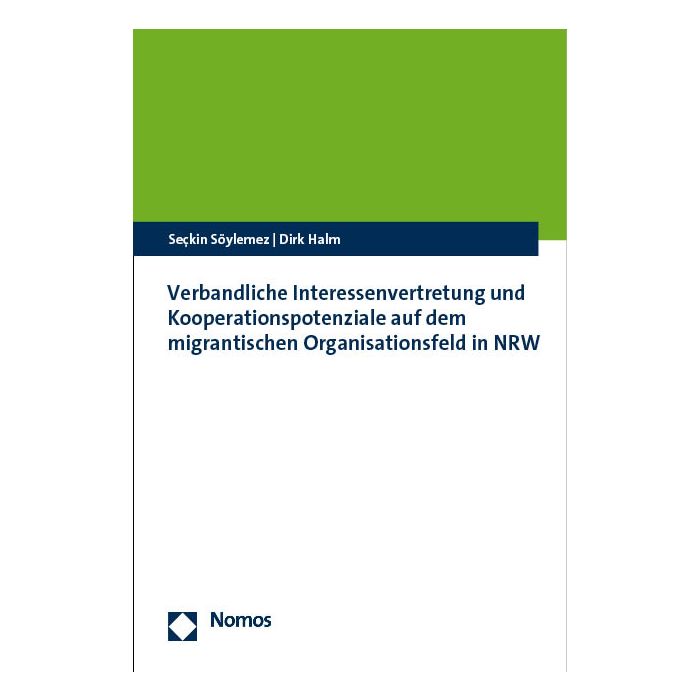 Seçkin Söylemez | Dirk Halm

Verbandliche Interessenvertretung und Kooperationspotenziale auf dem migrantischen Organisationsfeld in NRW

Nomos